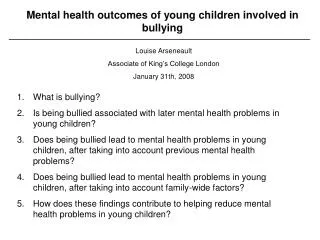 Mental health outcomes of young children involved in bullying

Louise Arseneault

Associate of King's College London

January 31th, 2008

1. What is bullying?

2. Is being bullied associated with later mental health problems in young children?

3. Does being bullied lead to mental health problems in young children, after taking into account previous mental health problems?

4. Does being bullied lead to mental health problems in young children, after taking into account family-wide factors?

5. How does these findings contribute to helping reduce mental health problems in young children?